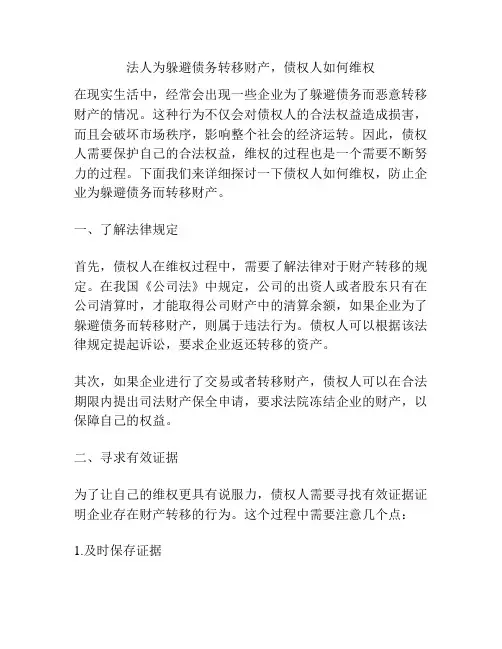 法人为躲避债务转移财产，债权人如何维权

在现实生活中，经常会出现一些企业为了躲避债务而恶意转移财产的情况。这种行为不仅会对债权人的合法权益造成损害，而且会破坏市场秩序，影响整个社会的经济运转。因此，债权人需要保护自己的合法权益，维权的过程也是一个需要不断努力的过程。下面我们来详细探讨一下债权人如何维权，防止企业为躲避债务而转移财产。

一、了解法律规定

首先，债权人在维权过程中，需要了解法律对于财产转移的规定。在我国《公司法》中规定，公司的出资人或者股东只有在公司清算时，才能取得公司财产中的清算余额，如果企业为了躲避债务而转移财产，则属于违法行为。债权人可以根据该法律规定提起诉讼，要求企业返还转移的资产。

其次，如果企业进行了交易或者转移财产，债权人可以在合法期限内提出司法财产保全申请，要求法院冻结企业的财产，以保障自己的权益。

二、寻求有效证据

为了让自己的维权更具有说服力，债权人需要寻找有效证据证明企业存在财产转移的行为。这个过程中需要注意几个点：

1.及时保存证据